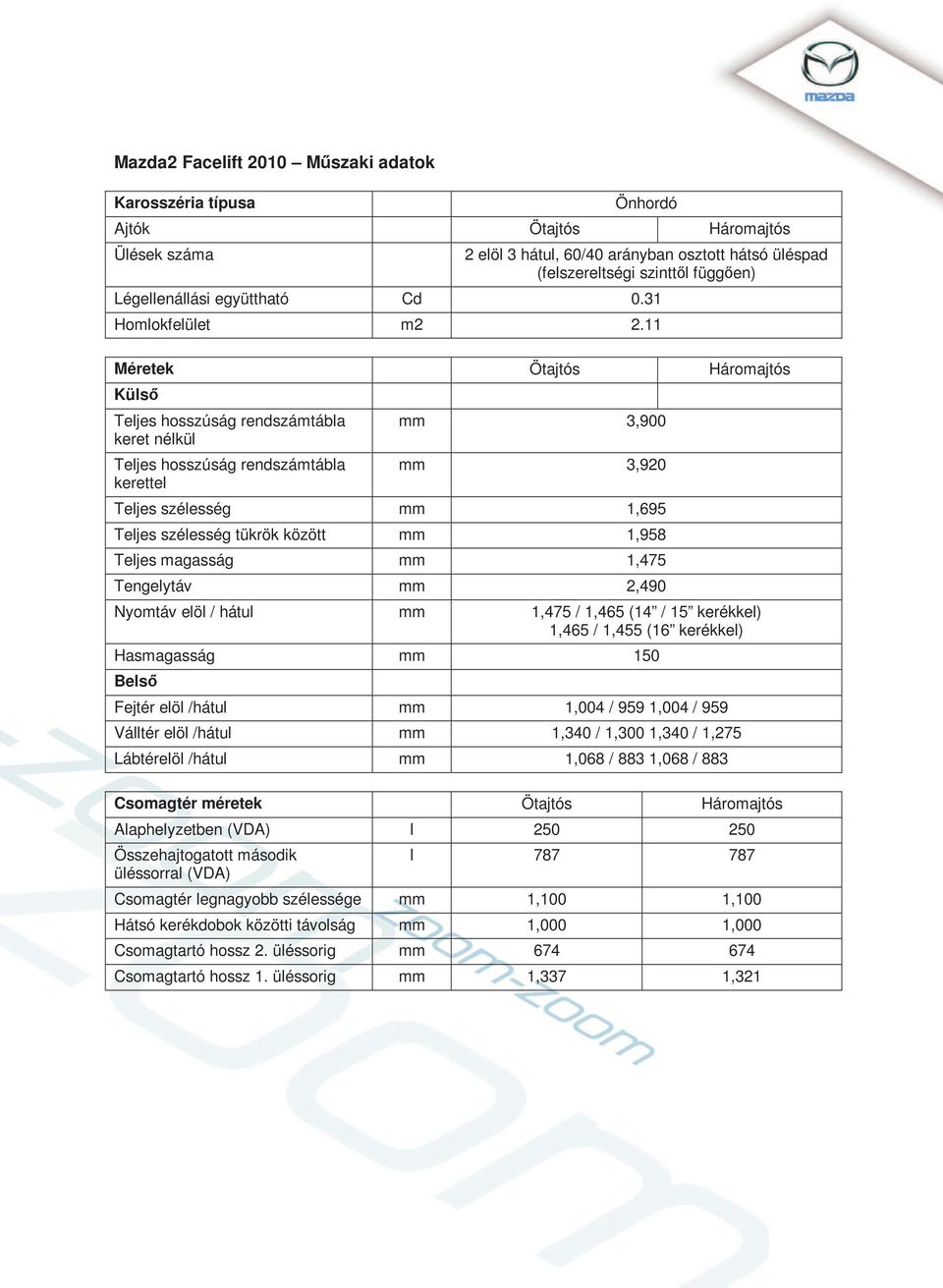 mazda

Mazda2 Facelift 2010 – Műszaki adatok

| Karosszéria típusa | | Önhordó | |
|---|---|---|---|
| Ajtók | | Ötajtós | Háromajtós |
| Ülések száma | | 2 elöl 3 hátul, 60/40 arányban osztott hátsó üléspad (felszereltségi szinttől függően) | |
| Légellenállási együttható | Cd | 0.31 | |
| Homlokfelület | m2 | 2.11 | |

| Méretek | | Ötajtós | Háromajtós |
|---|---|---|---|
| Külső | | | |
| Teljes hosszúság rendszámtábla keret nélkül | mm | 3,900 | |
| Teljes hosszúság rendszámtábla kerettel | mm | 3,920 | |
| Teljes szélesség | mm | 1,695 | |
| Teljes szélesség tükrök között | mm | 1,958 | |
| Teljes magasság | mm | 1,475 | |
| Tengelytáv | mm | 2,490 | |
| Nyomtáv elöl / hátul | mm | 1,475 / 1,465 (14” / 15” kerékkel) 1,465 / 1,455 (16” kerékkel) | |
| Hasmagasság | mm | 150 | |
| Belső | | | |
| Fejtér elöl /hátul | mm | 1,004 / 959 1,004 / 959 | |
| Válltér elöl /hátul | mm | 1,340 / 1,300 1,340 / 1,275 | |
| Lábtérelöl /hátul | mm | 1,068 / 883 1,068 / 883 | |

| Csomagtér méretek | | Ötajtós | Háromajtós |
|---|---|---|---|
| Alaphelyzetben (VDA) | l | 250 | 250 |
| Összehajtogatott második üléssorral (VDA) | l | 787 | 787 |
| Csomagtér legnagyobb szélessége | mm | 1,100 | 1,100 |
| Hátsó kerékdobok közötti távolság | mm | 1,000 | 1,000 |
| Csomagtartó hossz 2. üléssorig | mm | 674 | 674 |
| Csomagtartó hossz 1. üléssorig | mm | 1,337 | 1,321 |

zoom-zoom